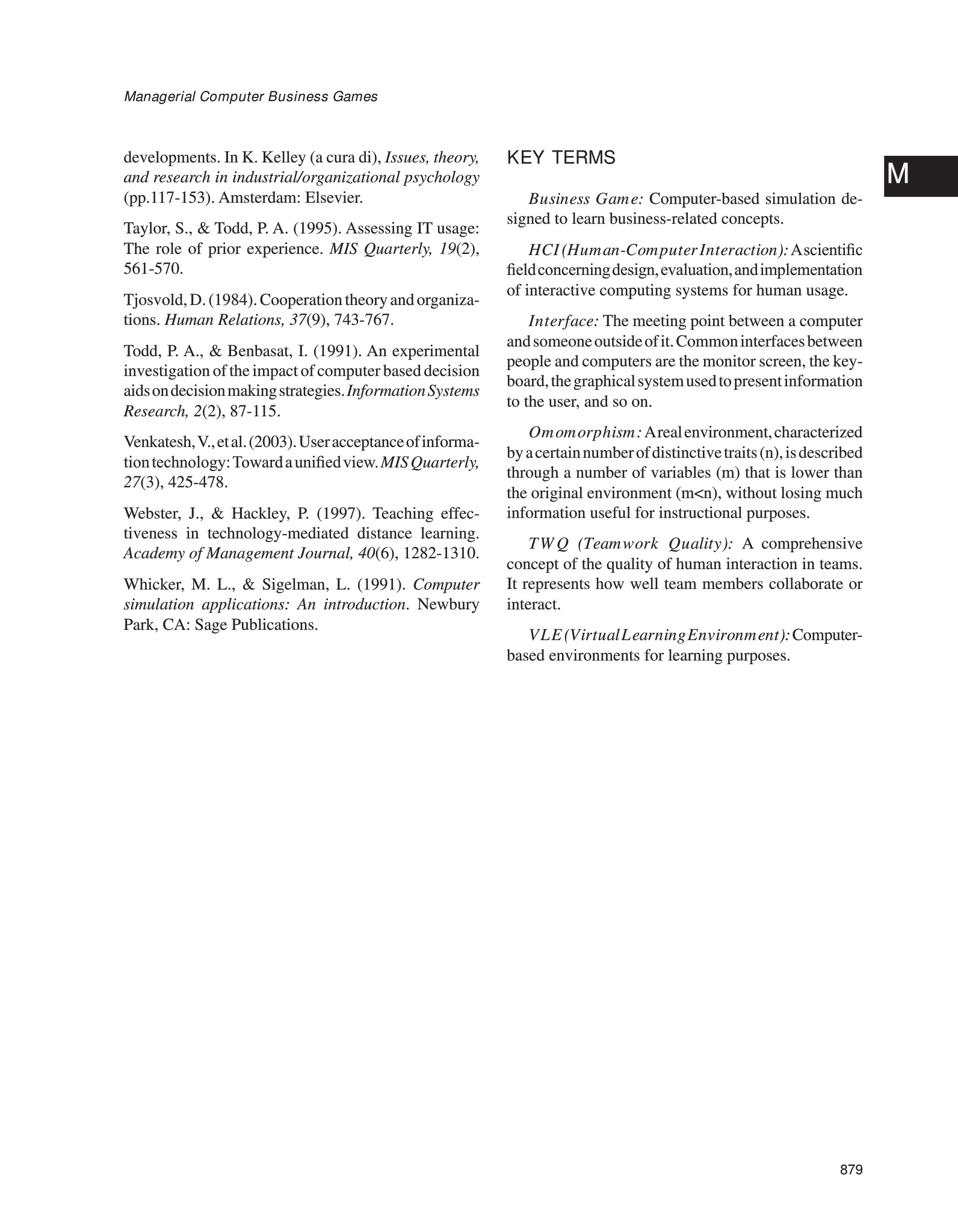 Managerial Computer Business Games

M

developments. In K. Kelley (a cura di), Issues, theory, and research in industrial/organizational psychology (pp.117-153). Amsterdam: Elsevier.

Taylor, S., & Todd, P. A. (1995). Assessing IT usage: The role of prior experience. MIS Quarterly, 19(2), 561-570.

Tjosvold, D. (1984). Cooperation theory and organizations. Human Relations, 37(9), 743-767.

Todd, P. A., & Benbasat, I. (1991). An experimental investigation of the impact of computer based decision aids on decision making strategies. Information Systems Research, 2(2), 87-115.

Venkatesh, V., et al. (2003). User acceptance of information technology: Toward a unified view. MIS Quarterly, 27(3), 425-478.

Webster, J., & Hackley, P. (1997). Teaching effectiveness in technology-mediated distance learning. Academy of Management Journal, 40(6), 1282-1310.

Whicker, M. L., & Sigelman, L. (1991). Computer simulation applications: An introduction. Newbury Park, CA: Sage Publications.

KEY TERMS

Business Game: Computer-based simulation designed to learn business-related concepts.

HCI (Human-Computer Interaction): A scientific field concerning design, evaluation, and implementation of interactive computing systems for human usage.

Interface: The meeting point between a computer and someone outside of it. Common interfaces between people and computers are the monitor screen, the keyboard, the graphical system used to present information to the user, and so on.

Omomorphism: A real environment, characterized by a certain number of distinctive traits (n), is described through a number of variables (m) that is lower than the original environment (m<n), without losing much information useful for instructional purposes.

TWQ (Teamwork Quality): A comprehensive concept of the quality of human interaction in teams. It represents how well team members collaborate or interact.

VLE (Virtual Learning Environment): Computer-based environments for learning purposes.

879